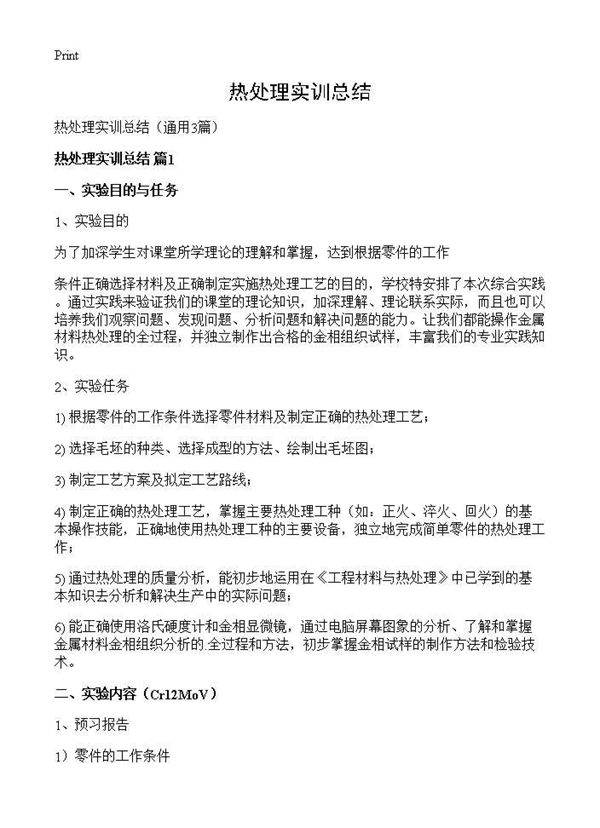 Print

热处理实训总结

热处理实训总结（通用3篇）

热处理实训总结 篇1

一、实验目的与任务

1、实验目的

为了加深学生对课堂所学理论的理解和掌握，达到根据零件的工作

条件正确选择材料及正确制定实施热处理工艺的目的，学校特安排了本次综合实践。通过实践来验证我们的课堂的理论知识，加深理解、理论联系实际，而且也可以培养我们观察问题、发现问题、分析问题和解决问题的能力。让我们都能操作金属材料热处理的全过程，并独立制作出合格的金相组织试样，丰富我们的专业实践知识。

2、实验任务

1) 根据零件的工作条件选择零件材料及制定正确的热处理工艺；

2) 选择毛坯的种类、选择成型的方法、绘制出毛坯图；

3) 制定工艺方案及拟定工艺路线；

4) 制定正确的热处理工艺，掌握主要热处理工种（如：正火、淬火、回火）的基本操作技能，正确地使用热处理工种的主要设备，独立地完成简单零件的热处理工作；

5) 通过热处理的质量分析，能初步地运用在《工程材料与热处理》中已学到的基本知识去分析和解决生产中的实际问题；

6) 能正确使用洛氏硬度计和金相显微镜，通过电脑屏幕图象的分析、了解和掌握金属材料金相组织分析的.全过程和方法，初步掌握金相试样的制作方法和检验技术。

二、实验内容（Cr12MoV）

1、预习报告

1）零件的工作条件